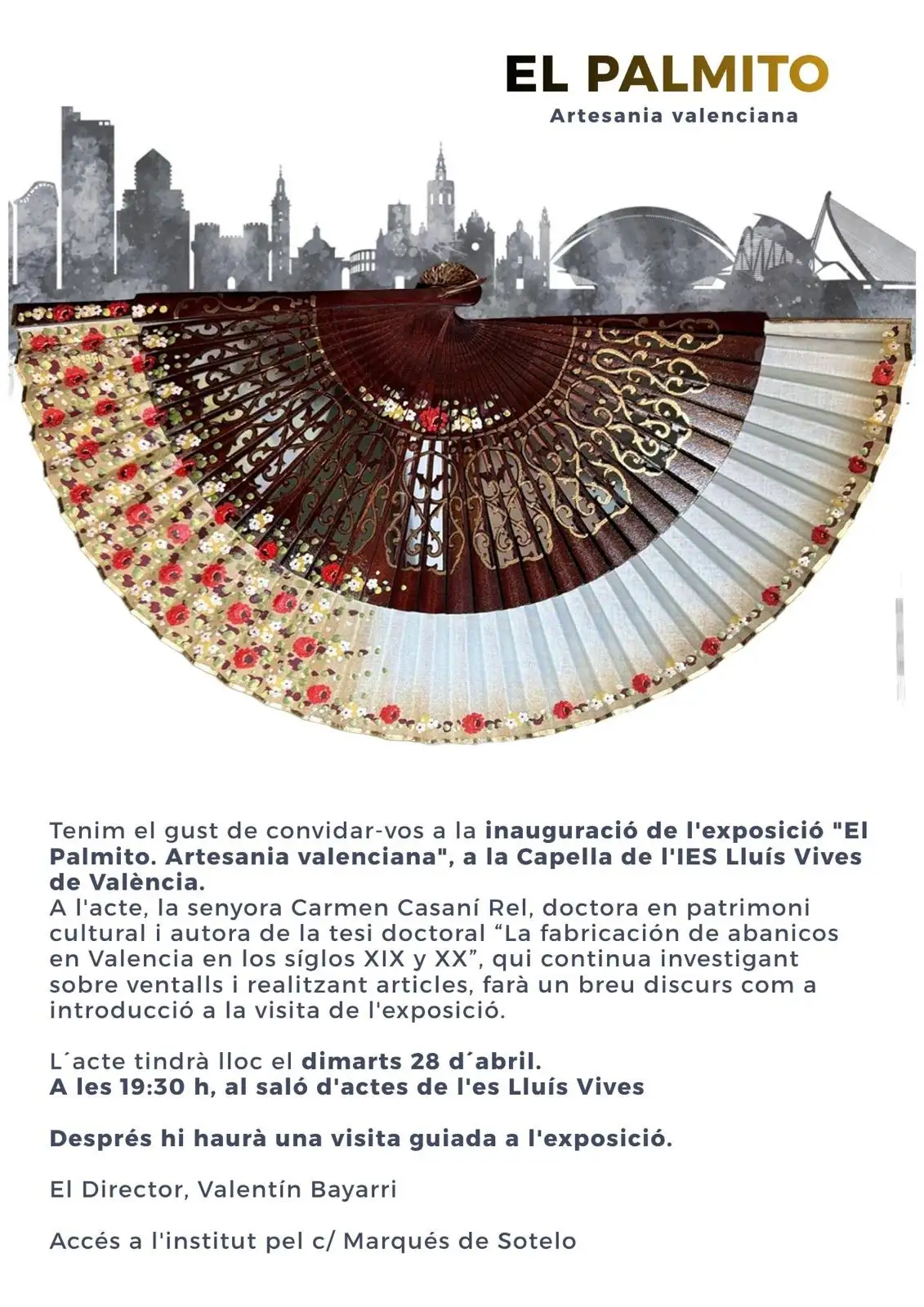 EL PALMITO
Artesania valenciana

Tenim el gust de convidar-vos a la inauguració de l'exposició "El Palmito. Artesania valenciana", a la Capella de l'IES Lluís Vives de València.
A l'acte, la senyora Carmen Casaní Rel, doctora en patrimoni cultural i autora de la tesi doctoral "La fabricación de abanicos en Valencia en los síglos XIX y XX", qui continua investigant sobre ventalls i realitzant articles, farà un breu discurs com a introducció a la visita de l'exposició.

L´acte tindrà lloc el dimarts 28 d´abril.
A les 19:30 h, al saló d'actes de l'es Lluís Vives

Després hi haurà una visita guiada a l'exposició.

El Director, Valentín Bayarri

Accés a l'institut pel c/ Marqués de Sotelo